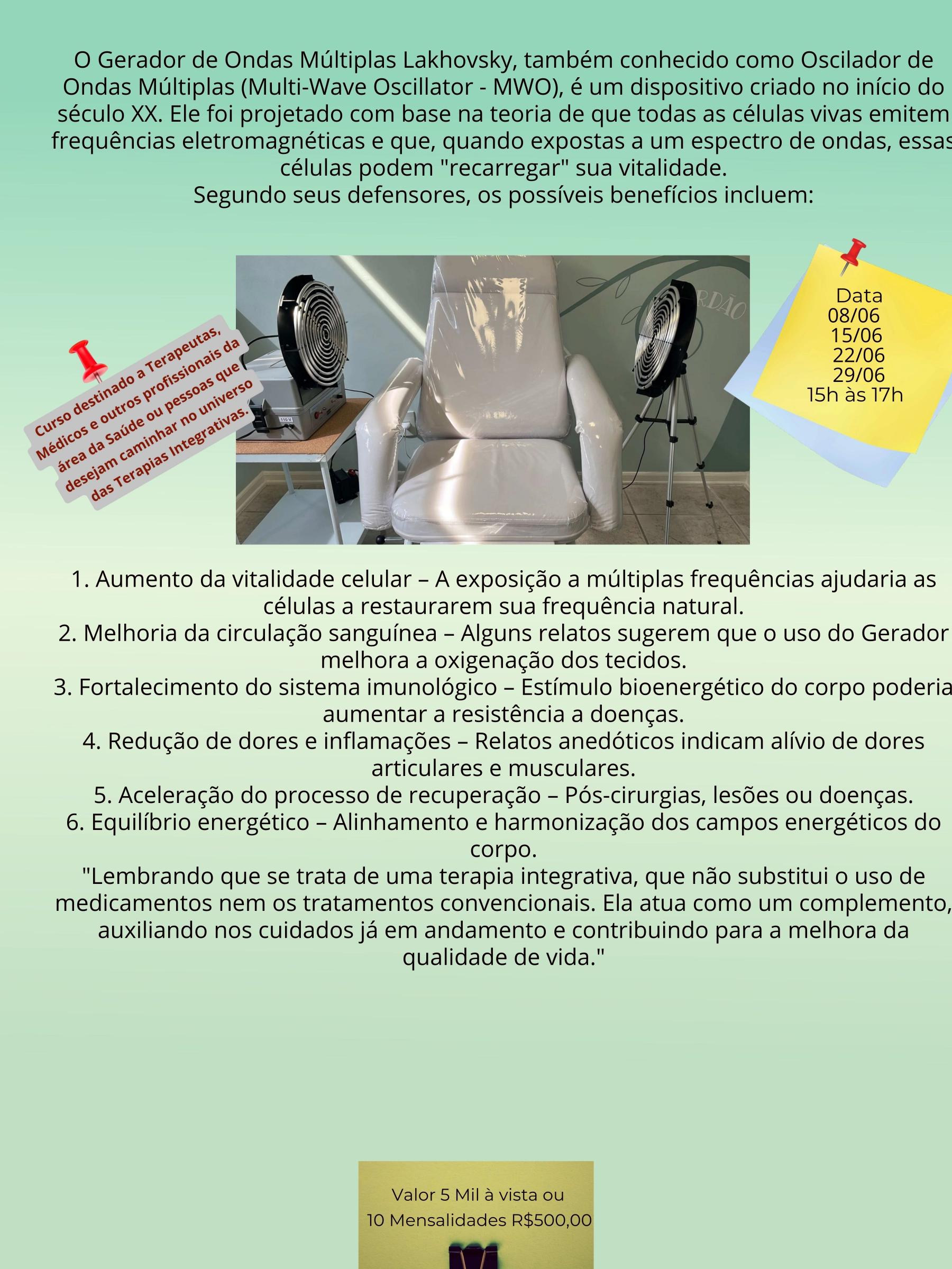 O Gerador de Ondas Múltiplas Lakhovsky, também conhecido como Oscilador de Ondas Múltiplas (Multi-Wave Oscillator - MWO), é um dispositivo criado no início do século XX. Ele foi projetado com base na teoria de que todas as células vivas emitem frequências eletromagnéticas e que, quando expostas a um espectro de ondas, essas células podem "recarregar" sua vitalidade.
Segundo seus defensores, os possíveis benefícios incluem:

Curso destinado a Terapeutas, Médicos e outros profissionais da área da Saúde ou pessoas que desejam caminhar no universo das Terapias Integrativas.

110 V

RDÃO

Data
08/06
15/06
22/06
29/06
15h às 17h

1. Aumento da vitalidade celular – A exposição a múltiplas frequências ajudaria as células a restaurarem sua frequência natural.
2. Melhoria da circulação sanguínea – Alguns relatos sugerem que o uso do Gerador melhora a oxigenação dos tecidos.
3. Fortalecimento do sistema imunológico – Estímulo bioenergético do corpo poderia aumentar a resistência a doenças.
4. Redução de dores e inflamações – Relatos anedóticos indicam alívio de dores articulares e musculares.
5. Aceleração do processo de recuperação – Pós-cirurgias, lesões ou doenças.
6. Equilíbrio energético – Alinhamento e harmonização dos campos energéticos do corpo.
"Lembrando que se trata de uma terapia integrativa, que não substitui o uso de medicamentos nem os tratamentos convencionais. Ela atua como um complemento, auxiliando nos cuidados já em andamento e contribuindo para a melhora da qualidade de vida."

Valor 5 Mil à vista ou
10 Mensalidades R$500,00